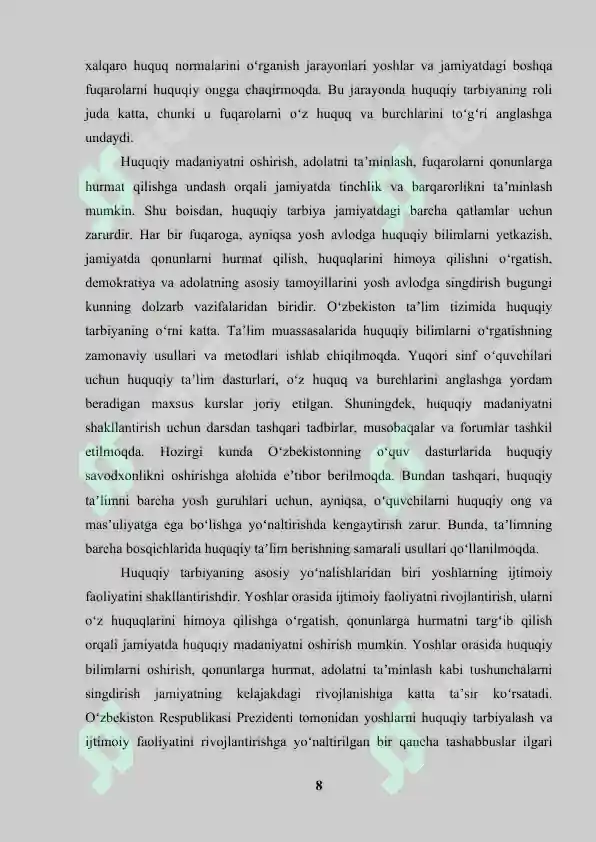 xalqaro huquq normalarini o‘rganish jarayonlari yoshlar va jamiyatdagi boshqa fuqarolarni huquqiy ongga chaqirmoqda. Bu jarayonda huquqiy tarbiyaning roli juda katta, chunki u fuqarolarni o‘z huquq va burchlarini to‘g‘ri anglashga undaydi.

Huquqiy madaniyatni oshirish, adolatni ta’minlash, fuqarolarni qonunlarga hurmat qilishga undash orqali jamiyatda tinchlik va barqarorlikni ta’minlash mumkin. Shu boisdan, huquqiy tarbiya jamiyatdagi barcha qatlamlar uchun zarurdir. Har bir fuqaroga, ayniqsa yosh avlodga huquqiy bilimlarni yetkazish, jamiyatda qonunlarni hurmat qilish, huquqlarini himoya qilishni o‘rgatish, demokratiya va adolatning asosiy tamoyillarini yosh avlodga singdirish bugungi kunning dolzarb vazifalaridan biridir. O‘zbekiston ta’lim tizimida huquqiy tarbiyaning o‘rni katta. Ta’lim muassasalarida huquqiy bilimlarni o‘rgatishning zamonaviy usullari va metodlari ishlab chiqilmoqda. Yuqori sinf o‘quvchilari uchun huquqiy ta’lim dasturlari, o‘z huquq va burchlarini anglashga yordam beradigan maxsus kurslar joriy etilgan. Shuningdek, huquqiy madaniyatni shakllantirish uchun darsdan tashqari tadbirlar, musobaqalar va forumlar tashkil etilmoqda. Hozirgi kunda O‘zbekistonning o‘quv dasturlarida huquqiy savodxonlikni oshirishga alohida e’tibor berilmoqda. Bundan tashqari, huquqiy ta’limni barcha yosh guruhlari uchun, ayniqsa, o‘quvchilarni huquqiy ong va mas’uliyatga ega bo‘lishga yo‘naltirishda kengaytirish zarur. Bunda, ta’limning barcha bosqichlarida huquqiy ta’lim berishning samarali usullari qo‘llanilmoqda.

Huquqiy tarbiyaning asosiy yo‘nalishlaridan biri yoshlarning ijtimoiy faoliyatini shakllantirishdir. Yoshlar orasida ijtimoiy faoliyatni rivojlantirish, ularni o‘z huquqlarini himoya qilishga o‘rgatish, qonunlarga hurmatni targ‘ib qilish orqali jamiyatda huquqiy madaniyatni oshirish mumkin. Yoshlar orasida huquqiy bilimlarni oshirish, qonunlarga hurmat, adolatni ta’minlash kabi tushunchalarni singdirish jamiyatning kelajakdagi rivojlanishiga katta ta’sir ko‘rsatadi. O‘zbekiston Respublikasi Prezidenti tomonidan yoshlarni huquqiy tarbiyalash va ijtimoiy faoliyatini rivojlantirishga yo‘naltirilgan bir qancha tashabbuslar ilgari

8